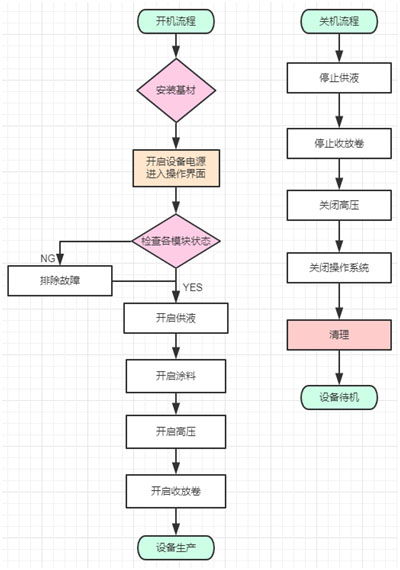 开机流程

安装基材

开启设备电源
进入操作界面

检查各模块状态

NG

排除故障

YES

开启供液

开启涂料

开启高压

开启收放卷

设备生产

关机流程

停止供液

停止收放卷

关闭高压

关闭操作系统

清理

设备待机